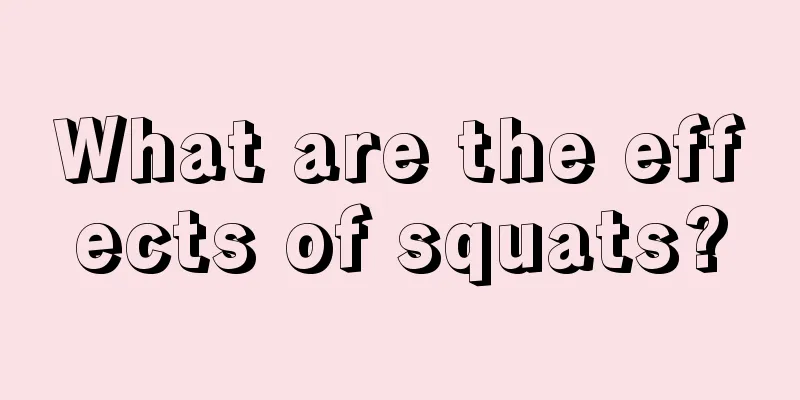 What are the effects of squats?